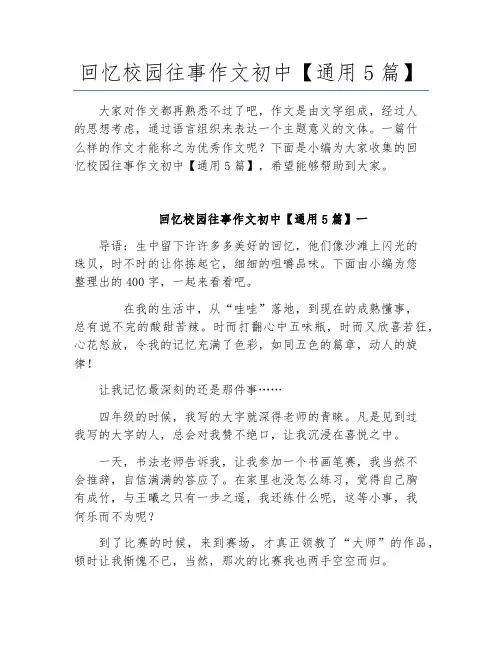 回忆校园往事作文初中【通用5篇】

大家对作文都再熟悉不过了吧，作文是由文字组成，经过人的思想考虑，通过语言组织来表达一个主题意义的文体。一篇什么样的作文才能称之为优秀作文呢？下面是小编为大家收集的回忆校园往事作文初中【通用5篇】，希望能够帮助到大家。

回忆校园往事作文初中【通用5篇】一

导语：生中留下许许多多美好的回忆，他们像沙滩上闪光的珠贝，时不时的让你拣起它，细细的咀嚼品味。下面由小编为您整理出的400字，一起来看看吧。

在我的生活中，从“哇哇”落地，到现在的成熟懂事，总有说不完的酸甜苦辣。时而打翻心中五味瓶，时而又欣喜若狂，心花怒放，令我的记忆充满了色彩，如同五色的篇章，动人的旋律！

让我记忆最深刻的还是那件事……

四年级的时候，我写的大字就深得老师的青睐。凡是见到过我写的大字的人，总会对我赞不绝口，让我沉浸在喜悦之中。

一天，书法老师告诉我，让我参加一个书画笔赛，我当然不会推辞，自信满满的答应了。在家里也没怎么练习，觉得自己胸有成竹，与王曦之只有一步之遥，我还练什么呢，这等小事，我何乐而不为呢？

到了比赛的时候，来到赛场，才真正领教了“大师”的作品，顿时让我惭愧不已，当然，那次的比赛我也两手空空而归。